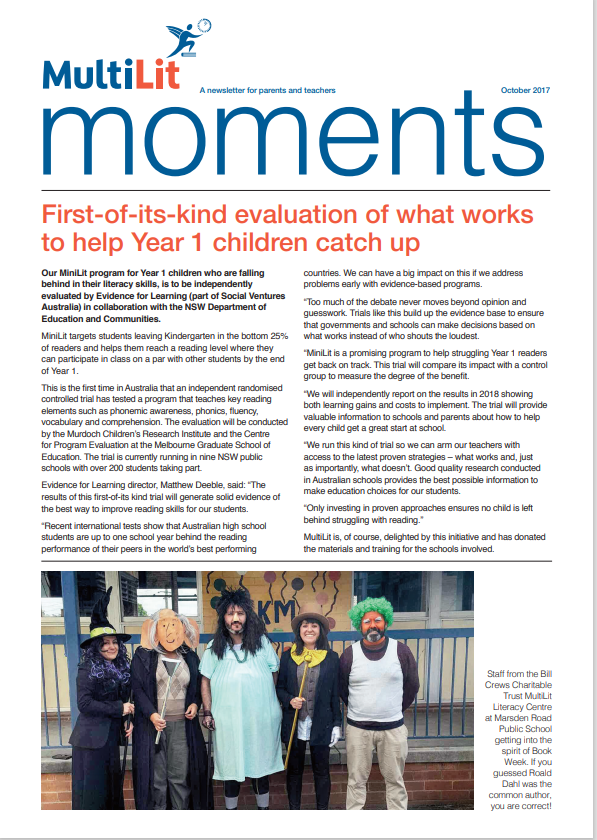 MultiLit

A newsletter for parents and teachers

October 2017

moments

First-of-its-kind evaluation of what works to help Year 1 children catch up

Our MiniLit program for Year 1 children who are falling behind in their literacy skills, is to be independently evaluated by Evidence for Learning (part of Social Ventures Australia) in collaboration with the NSW Department of Education and Communities.

MiniLit targets students leaving Kindergarten in the bottom 25% of readers and helps them reach a reading level where they can participate in class on a par with other students by the end of Year 1.

This is the first time in Australia that an independent randomised controlled trial has tested a program that teaches key reading elements such as phonemic awareness, phonics, fluency, vocabulary and comprehension. The evaluation will be conducted by the Murdoch Children's Research Institute and the Centre for Program Evaluation at the Melbourne Graduate School of Education. The trial is currently running in nine NSW public schools with over 200 students taking part.

Evidence for Learning director, Matthew Deeble, said: "The results of this first-of-its kind trial will generate solid evidence of the best way to improve reading skills for our students.

"Recent international tests show that Australian high school students are up to one school year behind the reading performance of their peers in the world's best performing countries. We can have a big impact on this if we address problems early with evidence-based programs.

"Too much of the debate never moves beyond opinion and guesswork. Trials like this build up the evidence base to ensure that governments and schools can make decisions based on what works instead of who shouts the loudest.

"MiniLit is a promising program to help struggling Year 1 readers get back on track. This trial will compare its impact with a control group to measure the degree of the benefit.

"We will independently report on the results in 2018 showing both learning gains and costs to implement. The trial will provide valuable information to schools and parents about how to help every child get a great start at school.

"We run this kind of trial so we can arm our teachers with access to the latest proven strategies – what works and, just as importantly, what doesn't. Good quality research conducted in Australian schools provides the best possible information to make education choices for our students.

"Only investing in proven approaches ensures no child is left behind struggling with reading."

MultiLit is, of course, delighted by this initiative and has donated the materials and training for the schools involved.

KM

Staff from the Bill Crews Charitable Trust MultiLit Literacy Centre at Marsden Road Public School getting into the spirit of Book Week. If you guessed Roald Dahl was the common author, you are correct!